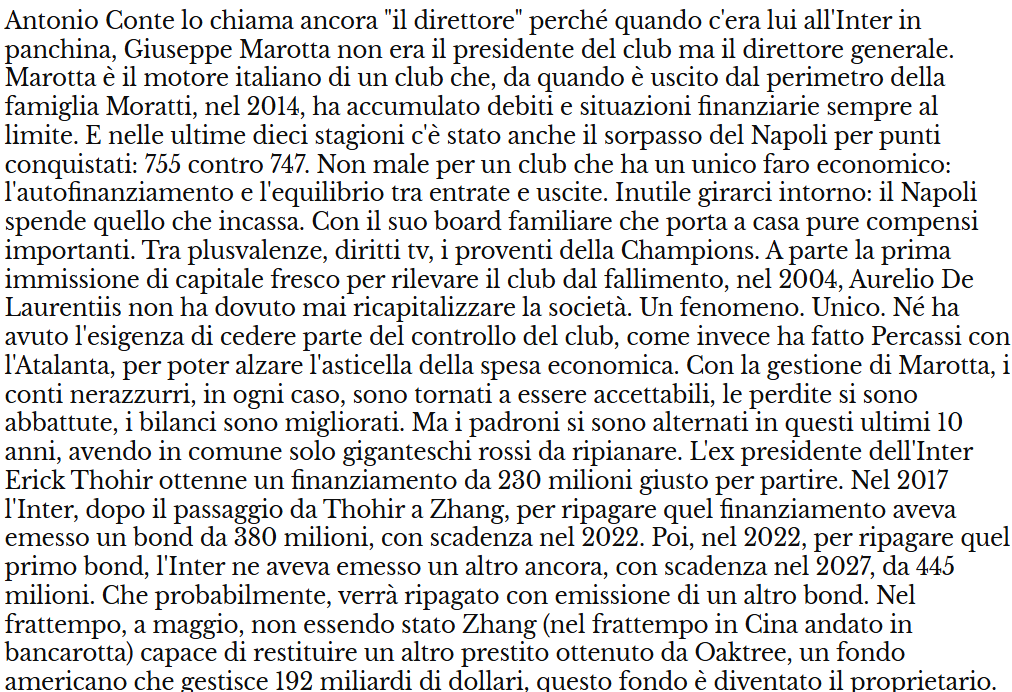 Antonio Conte lo chiama ancora "il direttore" perché quando c'era lui all'Inter in panchina, Giuseppe Marotta non era il presidente del club ma il direttore generale. Marotta è il motore italiano di un club che, da quando è uscito dal perimetro della famiglia Moratti, nel 2014, ha accumulato debiti e situazioni finanziarie sempre al limite. E nelle ultime dieci stagioni c'è stato anche il sorpasso del Napoli per punti conquistati: 755 contro 747. Non male per un club che ha un unico faro economico: l'autofinanziamento e l'equilibrio tra entrate e uscite. Inutile girarci intorno: il Napoli spende quello che incassa. Con il suo board familiare che porta a casa pure compensi importanti. Tra plusvalenze, diritti tv, i proventi della Champions. A parte la prima immissione di capitale fresco per rilevare il club dal fallimento, nel 2004, Aurelio De Laurentiis non ha dovuto mai ricapitalizzare la società. Un fenomeno. Unico. Né ha avuto l'esigenza di cedere parte del controllo del club, come invece ha fatto Percassi con l'Atalanta, per poter alzare l'asticella della spesa economica. Con la gestione di Marotta, i conti nerazzurri, in ogni caso, sono tornati a essere accettabili, le perdite si sono abbattute, i bilanci sono migliorati. Ma i padroni si sono alternati in questi ultimi 10 anni, avendo in comune solo giganteschi rossi da ripianare. L'ex presidente dell'Inter Erick Thohir ottenne un finanziamento da 230 milioni giusto per partire. Nel 2017 l'Inter, dopo il passaggio da Thohir a Zhang, per ripagare quel finanziamento aveva emesso un bond da 380 milioni, con scadenza nel 2022. Poi, nel 2022, per ripagare quel primo bond, l'Inter ne aveva emesso un altro ancora, con scadenza nel 2027, da 445 milioni. Che probabilmente, verrà ripagato con emissione di un altro bond. Nel frattempo, a maggio, non essendo stato Zhang (nel frattempo in Cina andato in bancarotta) capace di restituire un altro prestito ottenuto da Oaktree, un fondo americano che gestisce 192 miliardi di dollari, questo fondo è diventato il proprietario.